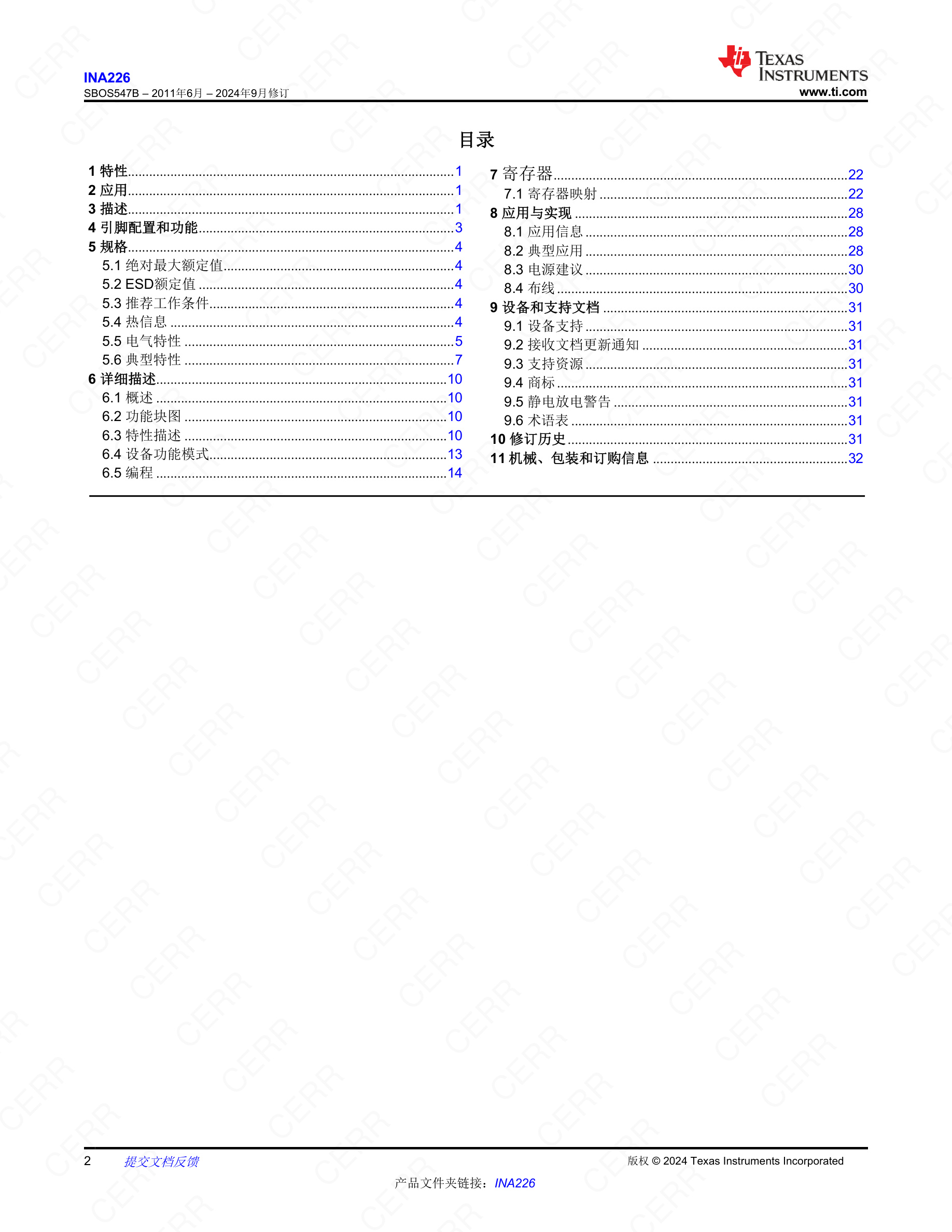 INA226
SBOS547B – 2011年6月 – 2024年9月修订

TEXAS INSTRUMENTS
www.ti.com

目录

1 特性 1
2 应用 1
3 描述 1
4 引脚配置和功能 3
5 规格 4
5.1 绝对最大额定值 4
5.2 ESD额定值 4
5.3 推荐工作条件 4
5.4 热信息 4
5.5 电气特性 5
5.6 典型特性 7
6 详细描述 10
6.1 概述 10
6.2 功能块图 10
6.3 特性描述 10
6.4 设备功能模式 13
6.5 编程 14

7 寄存器 22
7.1 寄存器映射 22
8 应用与实现 28
8.1 应用信息 28
8.2 典型应用 28
8.3 电源建议 30
8.4 布线 30
9 设备和支持文档 31
9.1 设备支持 31
9.2 接收文档更新通知 31
9.3 支持资源 31
9.4 商标 31
9.5 静电放电警告 31
9.6 术语表 31
10 修订历史 31
11 机械、包装和订购信息 32

2 提交文档反馈 版权 © 2024 Texas Instruments Incorporated

产品文件夹链接：INA226

CERR